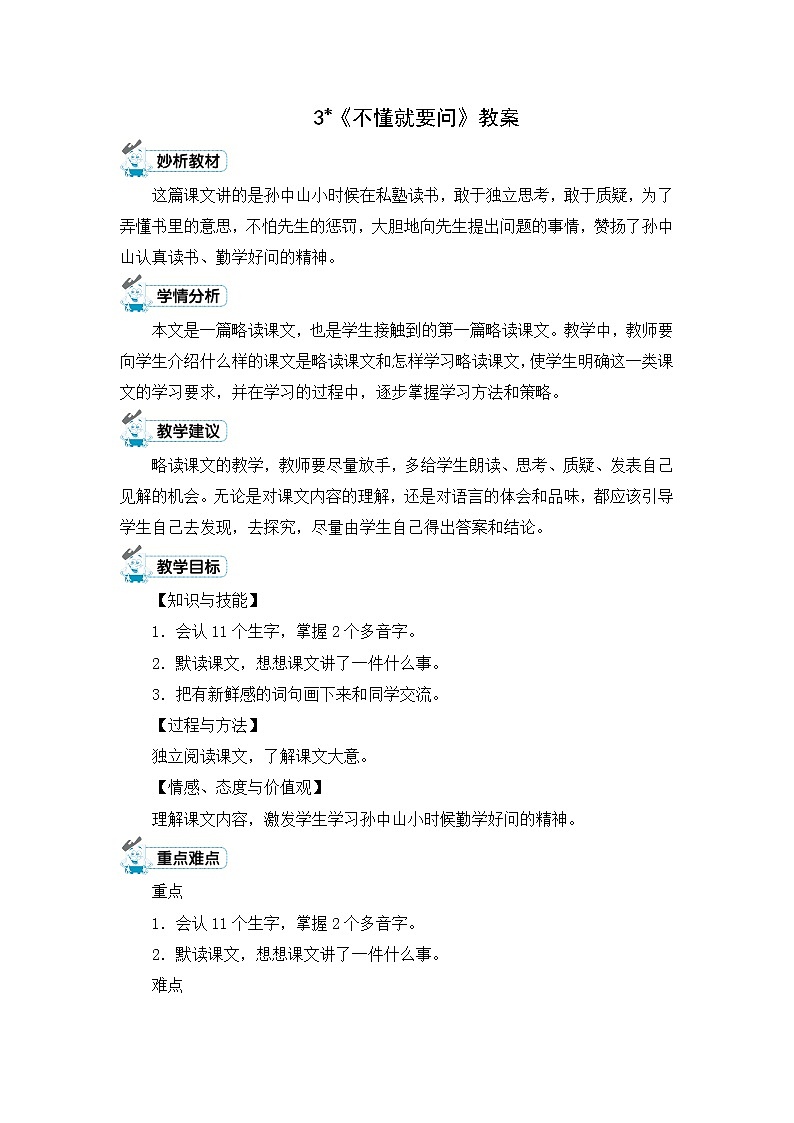 3*《不懂就要问》教案

妙析教材

这篇课文讲的是孙中山小时候在私塾读书，敢于独立思考，敢于质疑，为了弄懂书里的意思，不怕先生的惩罚，大胆地向先生提出问题的事情，赞扬了孙中山认真读书、勤学好问的精神。

学情分析

本文是一篇略读课文，也是学生接触到的第一篇略读课文。教学中，教师要向学生介绍什么样的课文是略读课文和怎样学习略读课文，使学生明确这一类课文的学习要求，并在学习的过程中，逐步掌握学习方法和策略。

教学建议

略读课文的教学，教师要尽量放手，多给学生朗读、思考、质疑、发表自己见解的机会。无论是对课文内容的理解，还是对语言的体会和品味，都应该引导学生自己去发现，去探究，尽量由学生自己得出答案和结论。

教学目标

【知识与技能】

1．会认 11 个生字，掌握 2 个多音字。

2．默读课文，想想课文讲了一件什么事。

3．把有新鲜感的词句画下来和同学交流。

【过程与方法】

独立阅读课文，了解课文大意。

【情感、态度与价值观】

理解课文内容，激发学生学习孙中山小时候勤学好问的精神。

重点难点

重点

1．会认 11 个生字，掌握 2 个多音字。

2．默读课文，想想课文讲了一件什么事。

难点